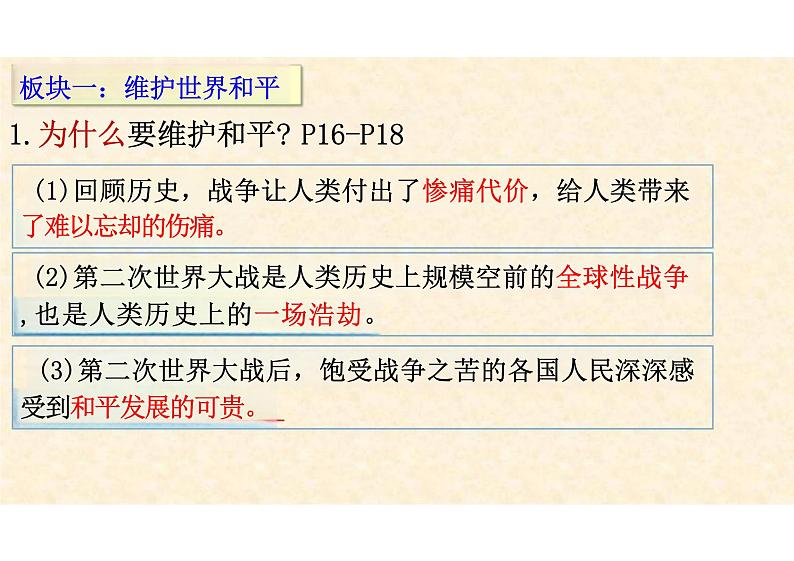 板块一：维护世界和平

1.为什么要维护和平？P16-P18

(1)回顾历史，战争让人类付出了惨痛代价，给人类带来了难以忘却的伤痛。

(2)第二次世界大战是人类历史上规模空前的全球性战争，也是人类历史上的一场浩劫。

(3)第二次世界大战后，饱受战争之苦的各国人民深深感受到和平发展的可贵。